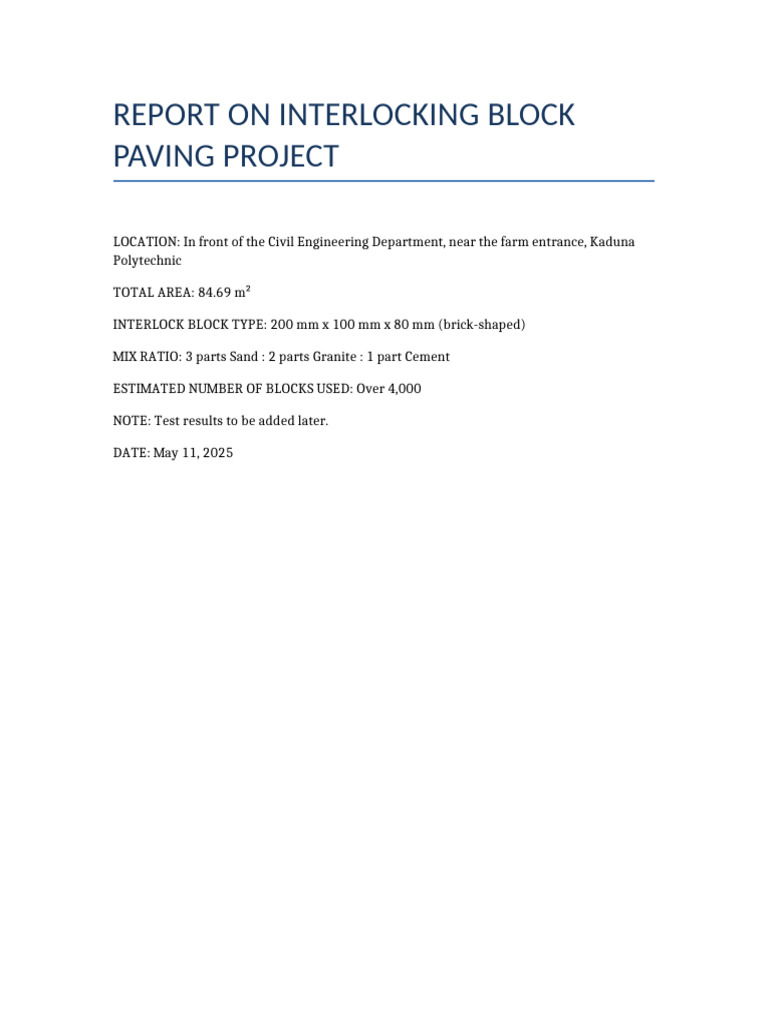 REPORT ON INTERLOCKING BLOCK PAVING PROJECT

LOCATION: In front of the Civil Engineering Department, near the farm entrance, Kaduna Polytechnic

TOTAL AREA: 84.69 m²

INTERLOCK BLOCK TYPE: 200 mm x 100 mm x 80 mm (brick-shaped)

MIX RATIO: 3 parts Sand : 2 parts Granite : 1 part Cement

ESTIMATED NUMBER OF BLOCKS USED: Over 4,000

NOTE: Test results to be added later.

DATE: May 11, 2025